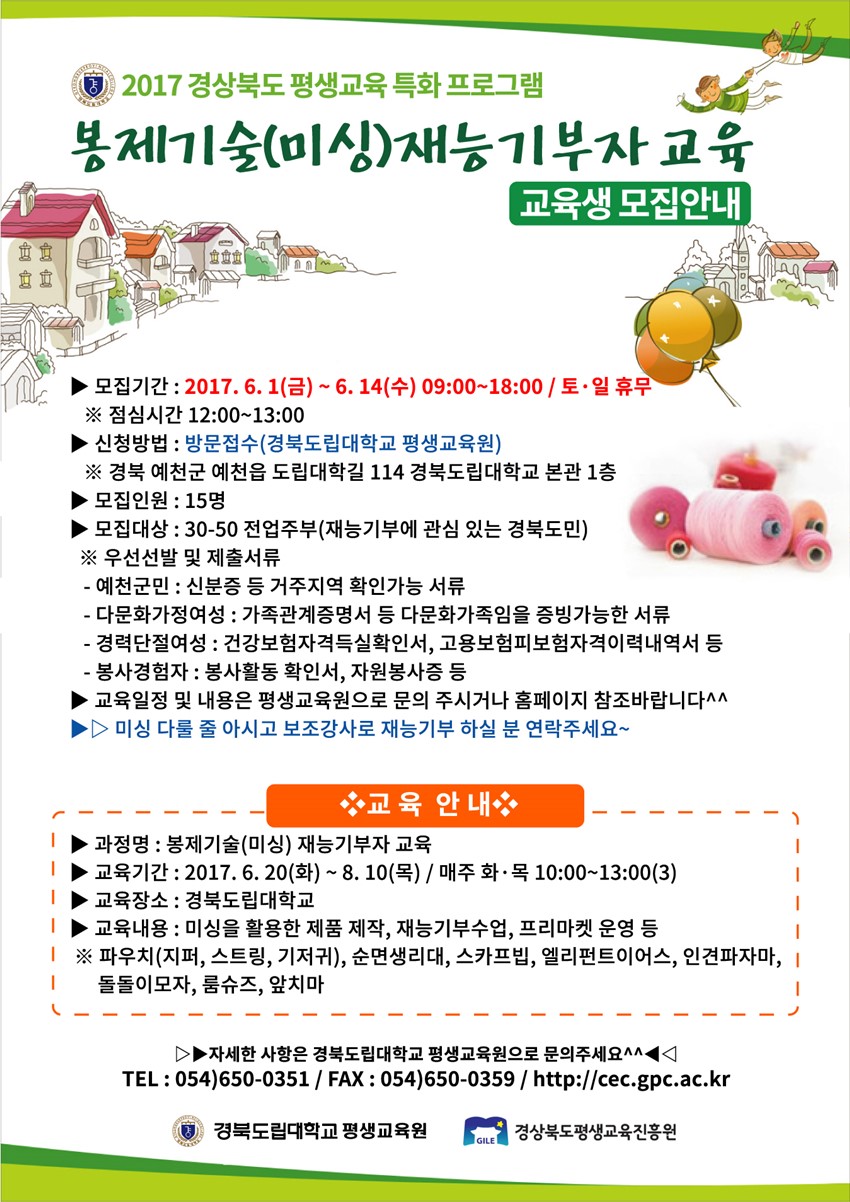 2017 경상북도 평생교육 특화 프로그램
봉제기술(미싱)재능기부자 교육
교육생 모집안내

▶ 모집기간 : 2017. 6. 1(금) ~ 6. 14(수) 09:00~18:00 / 토·일 휴무
※ 점심시간 12:00~13:00
▶ 신청방법 : 방문접수(경북도립대학교 평생교육원)
※ 경북 예천군 예천읍 도립대학길 114 경북도립대학교 본관 1층
▶ 모집인원 : 15명
▶ 모집대상 : 30-50 전업주부(재능기부에 관심 있는 경북도민)
※ 우선선발 및 제출서류
- 예천군민 : 신분증 등 거주지역 확인가능 서류
- 다문화가정여성 : 가족관계증명서 등 다문화가족임을 증빙가능한 서류
- 경력단절여성 : 건강보험자격득실확인서, 고용보험피보험자격이력내역서 등
- 봉사경험자 : 봉사활동 확인서, 자원봉사증 등
▶ 교육일정 및 내용은 평생교육원으로 문의 주시거나 홈페이지 참조바랍니다^^
▶▷ 미싱 다룰 줄 아시고 보조강사로 재능기부 하실 분 연락주세요~

❖교 육 안 내❖
▶ 과정명 : 봉제기술(미싱) 재능기부자 교육
▶ 교육기간 : 2017. 6. 20(화) ~ 8. 10(목) / 매주 화·목 10:00~13:00(3)
▶ 교육장소 : 경북도립대학교
▶ 교육내용 : 미싱을 활용한 제품 제작, 재능기부수업, 프리마켓 운영 등
※ 파우치(지퍼, 스트링, 기저귀), 순면생리대, 스카프빕, 엘리펀트이어스, 인견파자마, 돌돌이모자, 룸슈즈, 앞치마

▷▶자세한 사항은 경북도립대학교 평생교육원으로 문의주세요^^◀◁
TEL : 054)650-0351 / FAX : 054)650-0359 / http://cec.gpc.ac.kr

경북도립대학교 평생교육원
GILE 경상북도평생교육진흥원